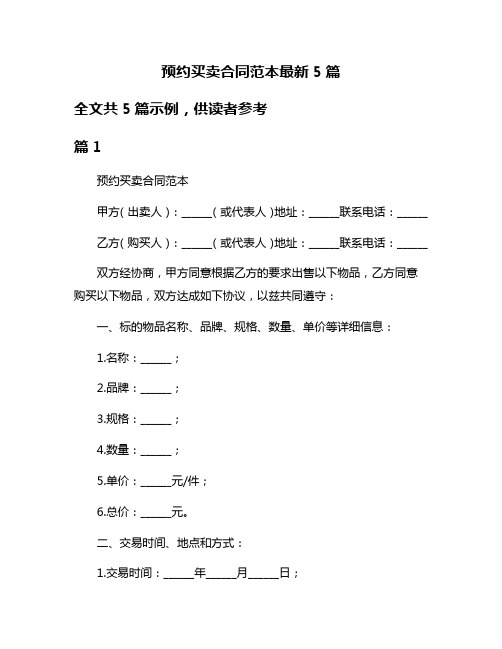 预约买卖合同范本最新 5 篇

全文共 5 篇示例，供读者参考

篇 1

预约买卖合同范本

甲方（出卖人）：______（或代表人）地址：______联系电话：______

乙方（购买人）：______（或代表人）地址：______联系电话：______

双方经协商，甲方同意根据乙方的要求出售以下物品，乙方同意购买以下物品，双方达成如下协议，以兹共同遵守：

一、标的物品名称、品牌、规格、数量、单价等详细信息：

1.名称：______；

2.品牌：______；

3.规格：______；

4.数量：______；

5.单价：______元/件；

6.总价：______元。

二、交易时间、地点和方式：

1.交易时间：______年______月______日；